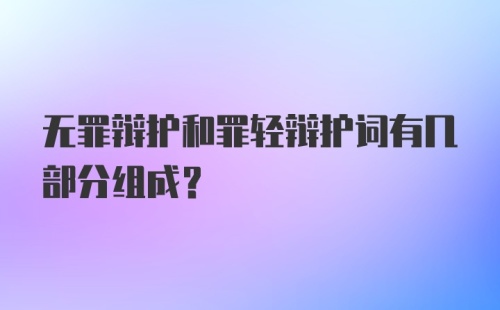 无罪辩护和罪轻辩护词有几部分组成？